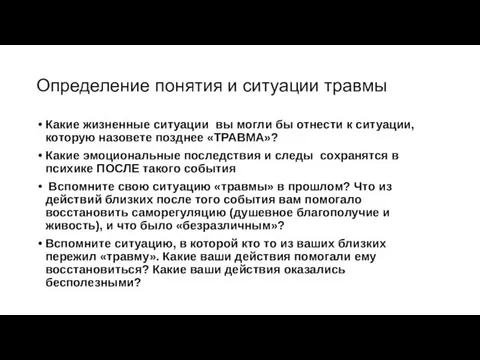 Определение понятия и ситуации травмы

• Какие жизненные ситуации вы могли бы отнести к ситуации, которую назовете позднее «ТРАВМА»?

• Какие эмоциональные последствия и следы сохранятся в психике ПОСЛЕ такого события

• Вспомните свою ситуацию «травмы» в прошлом? Что из действий близких после того события вам помогало восстановить саморегуляцию (душевное благополучие и живость), и что было «безразличным»?

• Вспомните ситуацию, в которой кто то из ваших близких пережил «травму». Какие ваши действия помогали ему восстановиться? Какие ваши действия оказались бесполезными?